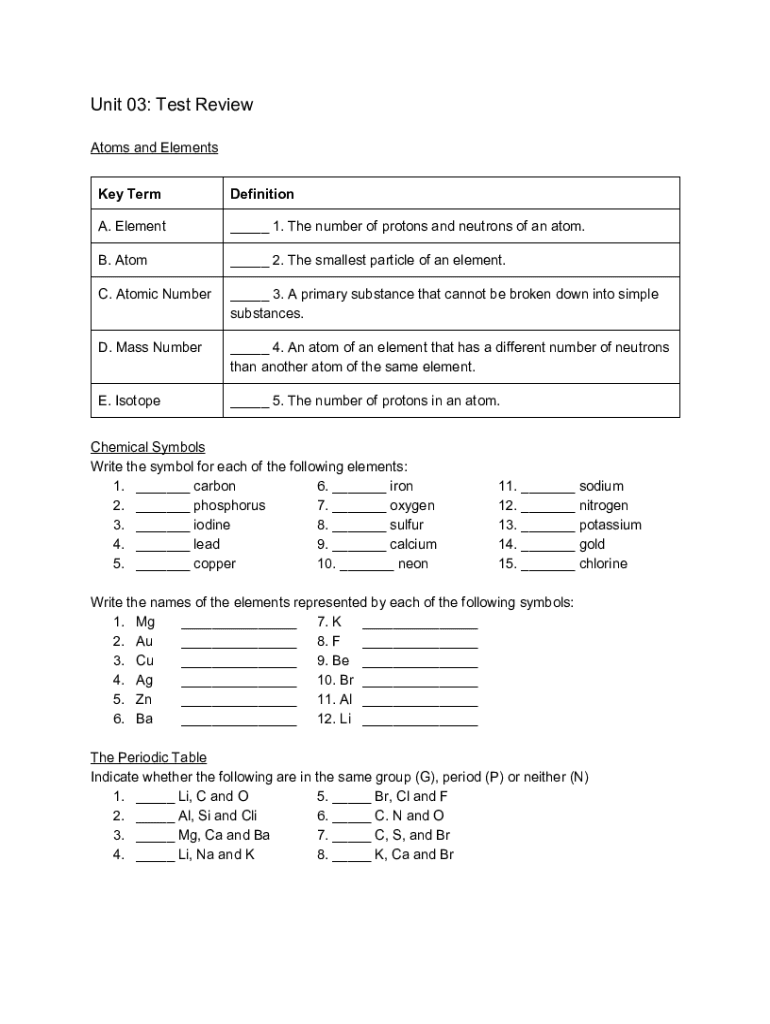 Unit 03: Test Review

Atoms and Elements

| Key Term | Definition |
|---|---|
| A. Element | _____ 1. The number of protons and neutrons of an atom. |
| B. Atom | _____ 2. The smallest particle of an element. |
| C. Atomic Number | _____ 3. A primary substance that cannot be broken down into simple substances. |
| D. Mass Number | _____ 4. An atom of an element that has a different number of neutrons than another atom of the same element. |
| E. Isotope | _____ 5. The number of protons in an atom. |

Chemical Symbols
Write the symbol for each of the following elements:
1. _______ carbon
2. _______ phosphorus
3. _______ iodine
4. _______ lead
5. _______ copper
6. _______ iron
7. _______ oxygen
8. _______ sulfur
9. _______ calcium
10. _______ neon
11. _______ sodium
12. _______ nitrogen
13. _______ potassium
14. _______ gold
15. _______ chlorine

Write the names of the elements represented by each of the following symbols:
1. Mg _______________
2. Au _______________
3. Cu _______________
4. Ag _______________
5. Zn _______________
6. Ba _______________
7. K _______________
8. F _______________
9. Be _______________
10. Br _______________
11. Al _______________
12. Li _______________

The Periodic Table
Indicate whether the following are in the same group (G), period (P) or neither (N)
1. _____ Li, C and O
2. _____ Al, Si and Cli
3. _____ Mg, Ca and Ba
4. _____ Li, Na and K
5. _____ Br, Cl and F
6. _____ C. N and O
7. _____ C, S, and Br
8. _____ K, Ca and Br